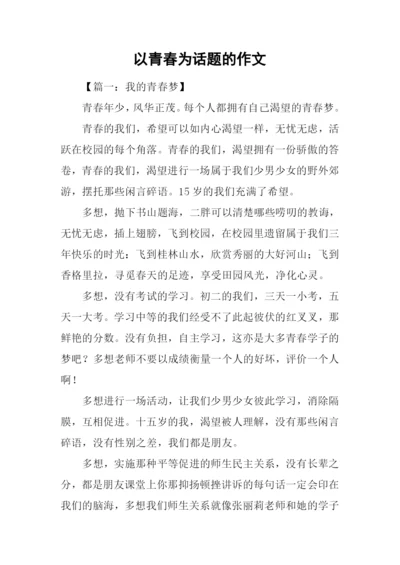 以青春为话题的作文

【篇一：我的青春梦】

青春年少，风华正茂。每个人都拥有自己渴望的青春梦。

青春的我们，希望可以如内心渴望一样，无忧无虑，活跃在校园的每个角落。青春的我们，渴望拥有一份骄傲的答卷，青春的我们，渴望进行一场属于我们少男少女的野外郊游，摆托那些闲言碎语。15岁的我们充满了希望。

多想，抛下书山题海，二胖可以清楚哪些唠叨的教诲，无忧无虑，插上翅膀，飞到校园，在校园里遗留属于我们三年快乐的时光；飞到桂林山水，欣赏秀丽的大好河山；飞到香格里拉，寻觅春天的足迹，享受田园风光，净化心灵。

多想，没有考试的学习。初二的我们，三天一小考，五天一大考。学习中等的我们经受不了此起彼伏的红叉叉，那鲜艳的分数。没有负担，自主学习，这亦是大多青春学子的梦吧？多想老师不要以成绩衡量一个人的好坏，评价一个人啊！

多想进行一场活动，让我们少男少女彼此学习，消除隔膜，互相促进。十五岁的我，渴望被人理解，没有那些闲言碎语，没有性别之差，我们都是朋友。

多想，实施那种平等促进的师生民主关系，没有长辈之分，都是朋友课堂上你那抑扬顿挫讲诉的每句话一定会印在我们的脑海，多想我们师生关系就像张丽莉老师和她的学子